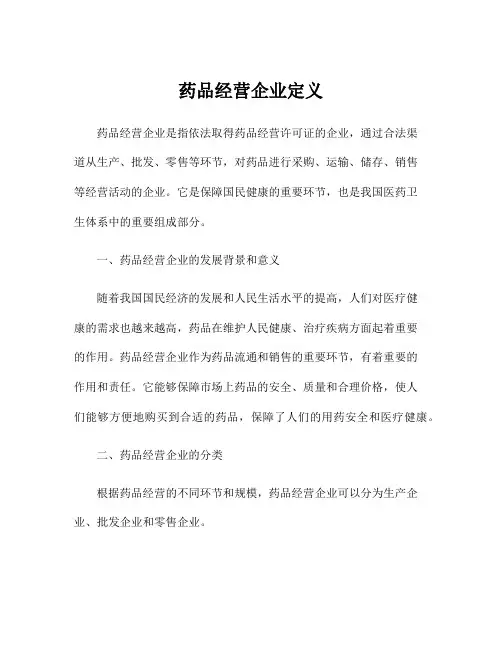 药品经营企业定义

药品经营企业是指依法取得药品经营许可证的企业，通过合法渠道从生产、批发、零售等环节，对药品进行采购、运输、储存、销售等经营活动的企业。它是保障国民健康的重要环节，也是我国医药卫生体系中的重要组成部分。

一、药品经营企业的发展背景和意义

随着我国国民经济的发展和人民生活水平的提高，人们对医疗健康的需求也越来越高，药品在维护人民健康、治疗疾病方面起着重要的作用。药品经营企业作为药品流通和销售的重要环节，有着重要的作用和责任。它能够保障市场上药品的安全、质量和合理价格，使人们能够方便地购买到合适的药品，保障了人们的用药安全和医疗健康。

二、药品经营企业的分类

根据药品经营的不同环节和规模，药品经营企业可以分为生产企业、批发企业和零售企业。